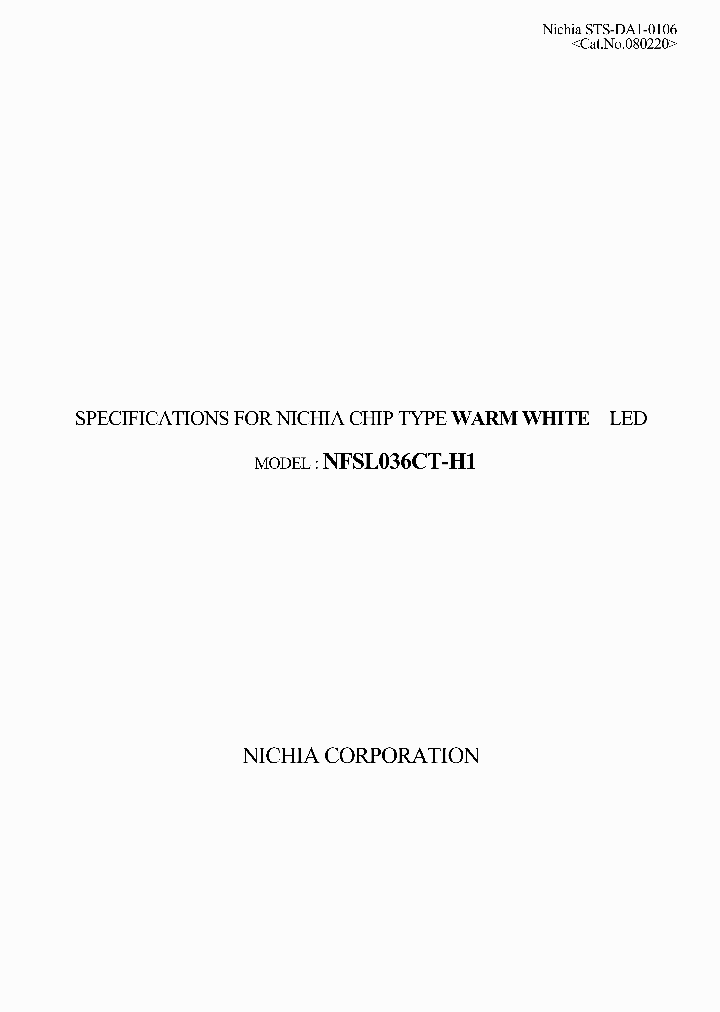 Nichia STS-DA1-0106
<Cat.No.080220>

SPECIFICATIONS FOR NICHIA CHIP TYPE WARM WHITE LED

MODEL : NFSL036CT-H1

NICHIA CORPORATION